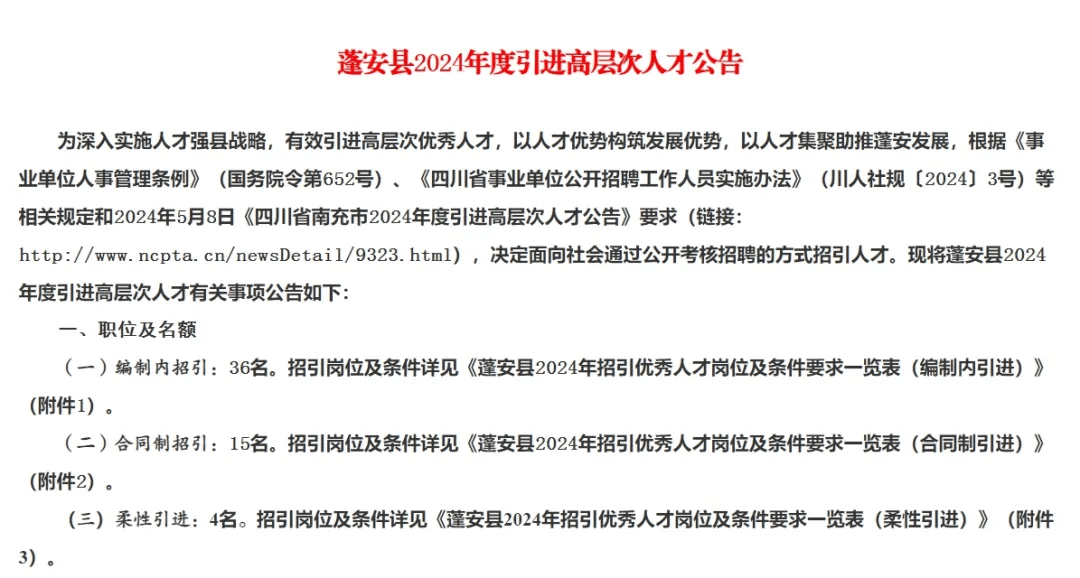 蓬安县2024年度引进高层次人才公告

为深入实施人才强县战略，有效引进高层次优秀人才，以人才优势构筑发展优势，以人才集聚助推蓬安发展，根据《事业单位人事管理条例》（国务院令第652号）、《四川省事业单位公开招聘工作人员实施办法》（川人社规〔2024〕3号）等相关规定和2024年5月8日《四川省南充市2024年度引进高层次人才公告》要求（链接：http://www.ncpta.cn/newsDetail/9323.html），决定面向社会通过公开考核招聘的方式招引人才。现将蓬安县2024年度引进高层次人才有关事项公告如下：

一、职位及名额

（一）编制内招引：36名。招引岗位及条件详见《蓬安县2024年招引优秀人才岗位及条件要求一览表（编制内引进）》（附件1）。

（二）合同制招引：15名。招引岗位及条件详见《蓬安县2024年招引优秀人才岗位及条件要求一览表（合同制引进）》（附件2）。

（三）柔性引进：4名。招引岗位及条件详见《蓬安县2024年招引优秀人才岗位及条件要求一览表（柔性引进）》（附件3）。